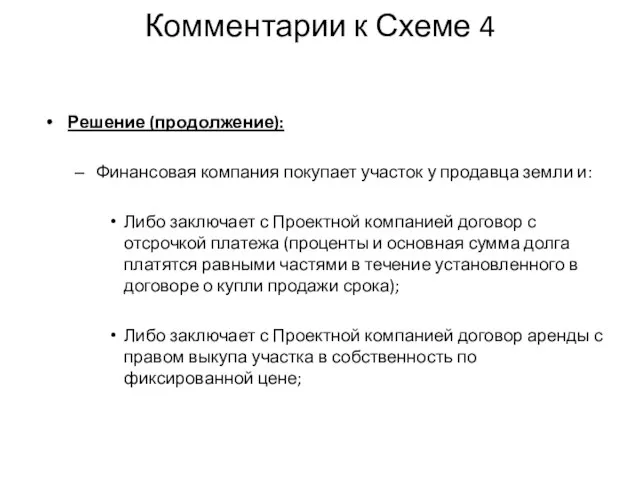 Комментарии к Схеме 4

• Решение (продолжение):

– Финансовая компания покупает участок у продавца земли и:

• Либо заключает с Проектной компанией договор с отсрочкой платежа (проценты и основная сумма долга платятся равными частями в течение установленного в договоре о купли продажи срока);

• Либо заключает с Проектной компанией договор аренды с правом выкупа участка в собственность по фиксированной цене;